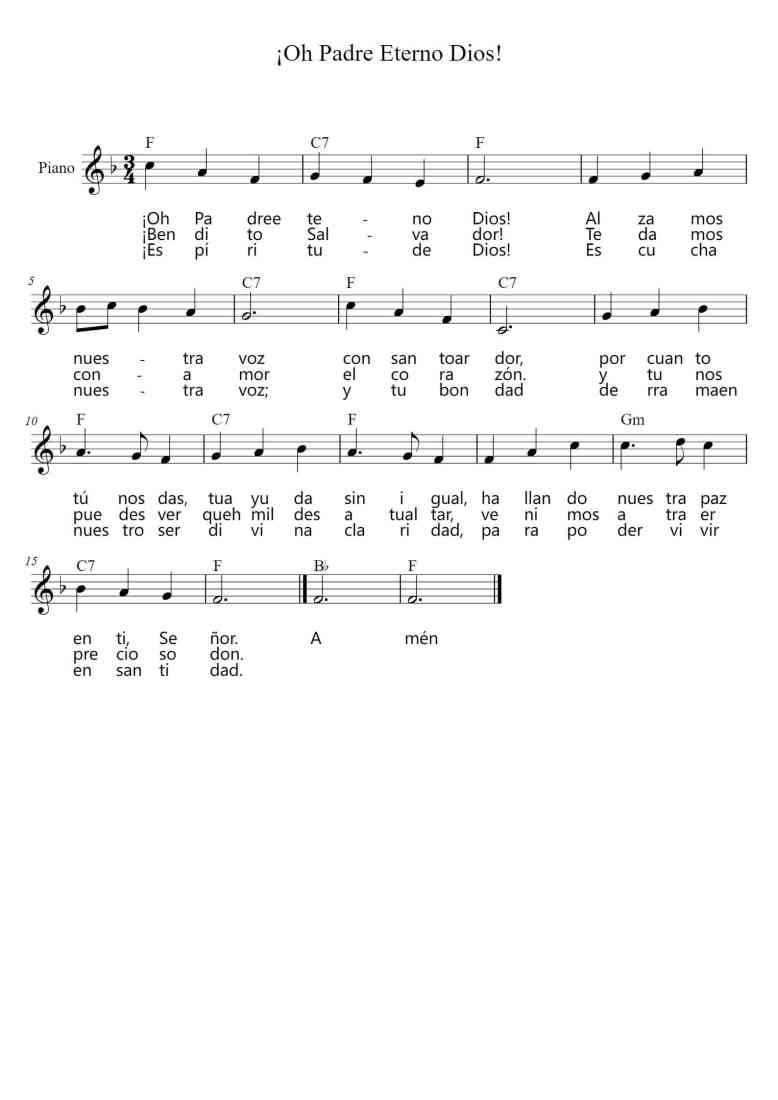 ¡Oh Padre Eterno Dios!

Piano

F C7 F

¡Oh Pa dree te - no Dios! Al za mos
¡Ben di to Sal - va dor! Te da mos
¡Es pi ri tu - de Dios! Es cu cha

5

C7 F C7

nues - tra voz con san toar dor, por cuan to
con - a mor el co ra zón. y tu nos
nues - tra voz; y tu bon dad de rra maen

10

F C7 F Gm

tú nos das, tua yu da sin i gual, ha llan do nues tra paz
pue des ver queh mil des a tual tar, ve ni mos a tra er
nues tro ser di vi na cla ri dad, pa ra po der vi vir

15

C7 F B♭ F

en ti, Se ñor. A mén
pre cio so don.
en san ti dad.